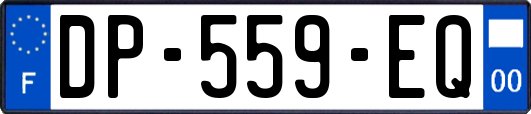 F
DP-559-EQ
00